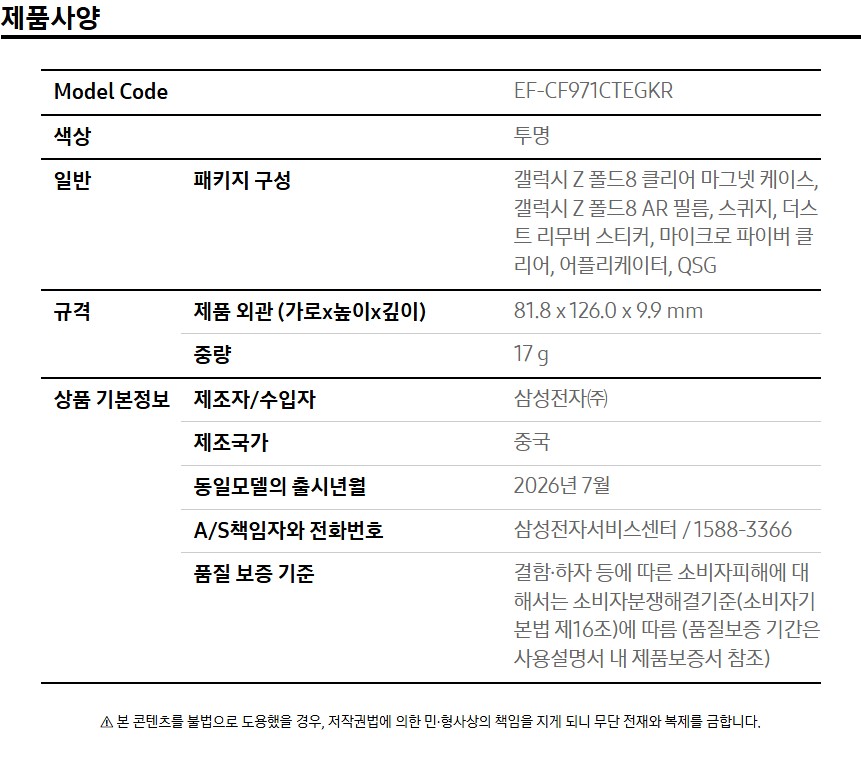 제품사양

| Model Code | | EF-CF971CTEGKR |
|---|---|---|
| 색상 | | 투명 |
| 일반 | 패키지 구성 | 갤럭시 Z 폴드8 클리어 마그넷 케이스, 갤럭시 Z 폴드8 AR 필름, 스퀴지, 더스트 리무버 스티커, 마이크로 파이버 클리어, 어플리케이터, QSG |
| 규격 | 제품 외관 (가로x높이x깊이) | 81.8 x 126.0 x 9.9 mm |
| | 중량 | 17 g |
| 상품 기본정보 | 제조자/수입자 | 삼성전자㈜ |
| | 제조국가 | 중국 |
| | 동일모델의 출시년월 | 2026년 7월 |
| | A/S책임자와 전화번호 | 삼성전자서비스센터 / 1588-3366 |
| | 품질 보증 기준 | 결함·하자 등에 따른 소비자피해에 대해서는 소비자분쟁해결기준(소비자기본법 제16조)에 따름 (품질보증 기간은 사용설명서 내 제품보증서 참조) |

⚠ 본 콘텐츠를 불법으로 도용했을 경우, 저작권법에 의한 민·형사상의 책임을 지게 되니 무단 전재와 복제를 금합니다.